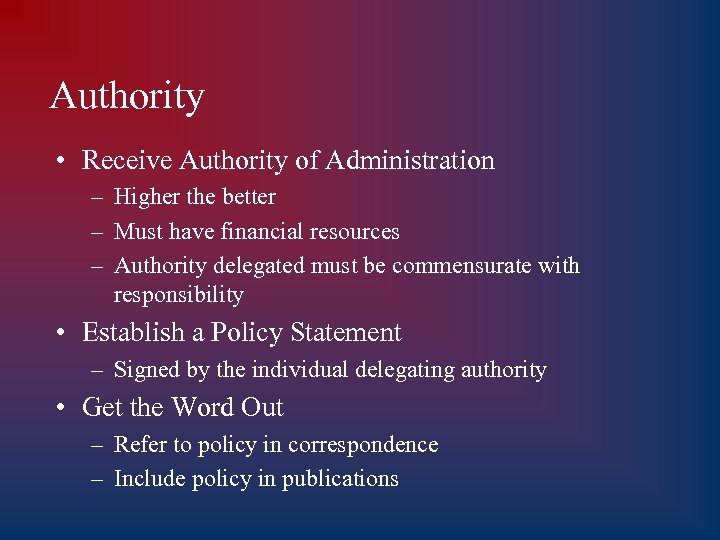 Authority

• Receive Authority of Administration
– Higher the better
– Must have financial resources
– Authority delegated must be commensurate with responsibility

• Establish a Policy Statement
– Signed by the individual delegating authority

• Get the Word Out
– Refer to policy in correspondence
– Include policy in publications